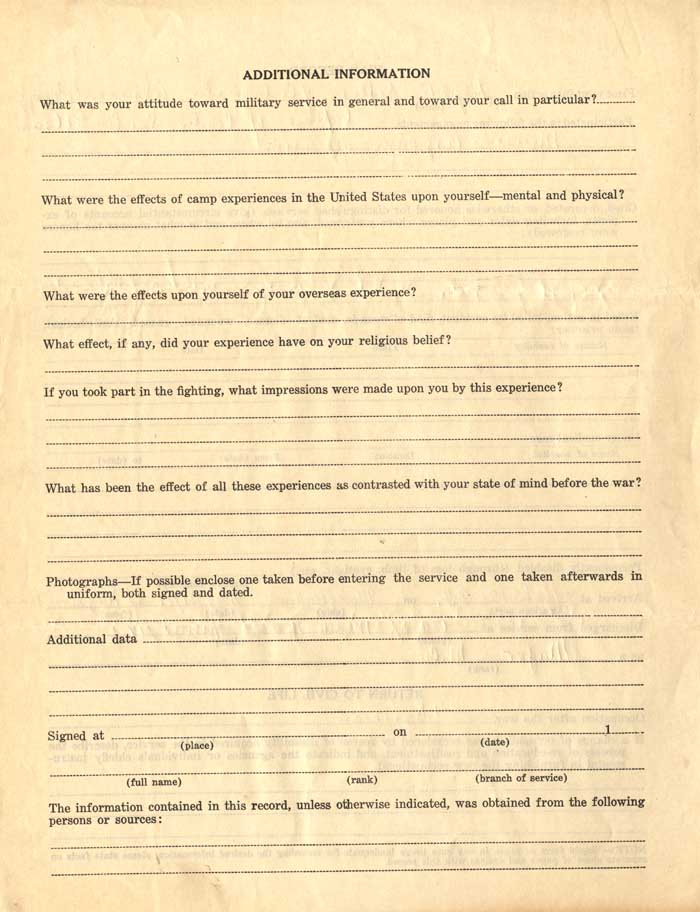 ADDITIONAL INFORMATION

What was your attitude toward military service in general and toward your call in particular?

What were the effects of camp experiences in the United States upon yourself—mental and physical?

What were the effects upon yourself of your overseas experience?

What effect, if any, did your experience have on your religious belief?

If you took part in the fighting, what impressions were made upon you by this experience?

What has been the effect of all these experiences as contrasted with your state of mind before the war?

Photographs—If possible enclose one taken before entering the service and one taken afterwards in uniform, both signed and dated.

Additional data

Signed at (place) on (date) 1

(full name) (rank) (branch of service)

The information contained in this record, unless otherwise indicated, was obtained from the following persons or sources: